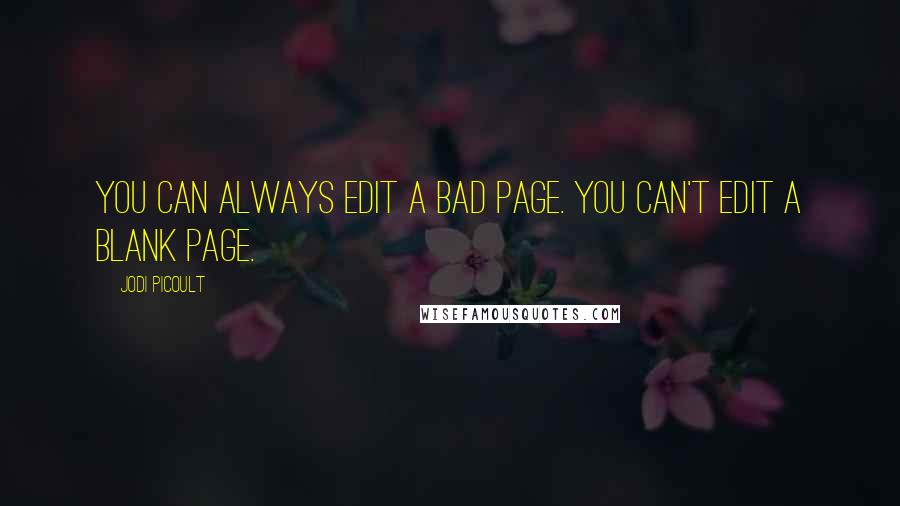 YOU CAN ALWAYS EDIT A BAD PAGE. YOU CAN'T EDIT A BLANK PAGE.

JODI PICOULT

WISEFAMOUSQUOTES.COM